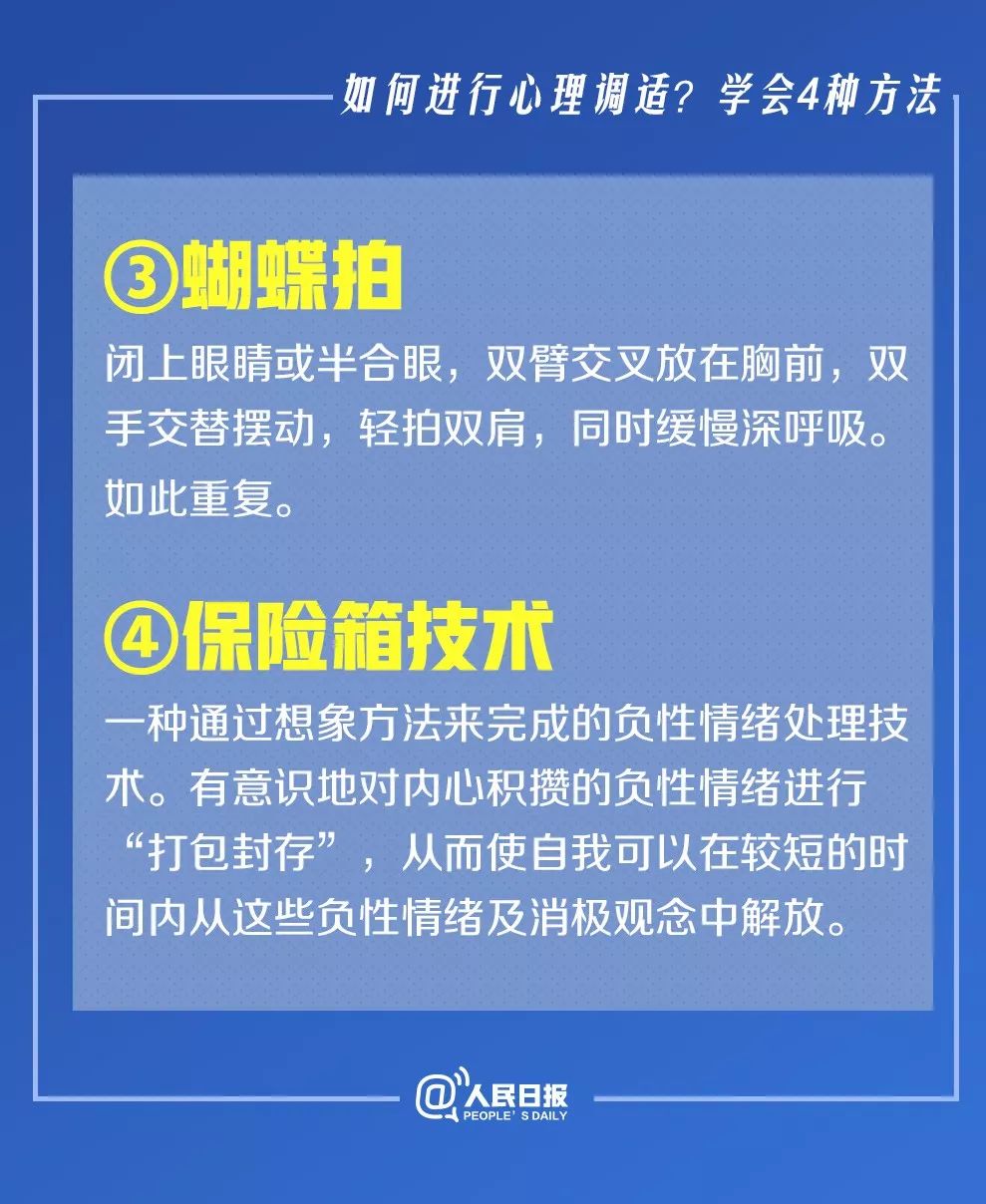 如何进行心理调适？学会4种方法

③蝴蝶拍

闭上眼睛或半合眼，双臂交叉放在胸前，双手交替摆动，轻拍双肩，同时缓慢深呼吸。如此重复。

④保险箱技术

一种通过想象方法来完成的负性情绪处理技术。有意识地对内心积攒的负性情绪进行“打包封存”，从而使自我可以在较短的时间内从这些负性情绪及消极观念中解放。

@人民日报
PEOPLE'S DAILY